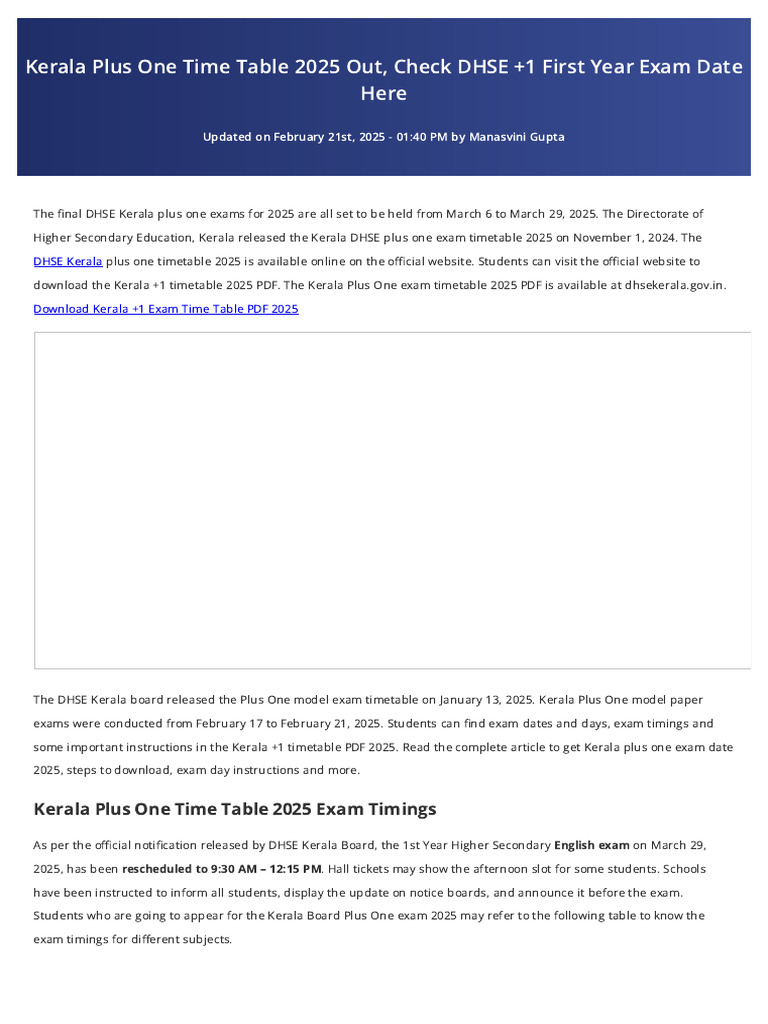 Kerala Plus One Time Table 2025 Out, Check DHSE +1 First Year Exam Date Here

Updated on February 21st, 2025 - 01:40 PM by Manasvini Gupta

The final DHSE Kerala plus one exams for 2025 are all set to be held from March 6 to March 29, 2025. The Directorate of Higher Secondary Education, Kerala released the Kerala DHSE plus one exam timetable 2025 on November 1, 2024. The DHSE Kerala plus one timetable 2025 is available online on the official website. Students can visit the official website to download the Kerala +1 timetable 2025 PDF. The Kerala Plus One exam timetable 2025 PDF is available at dhsekerala.gov.in. Download Kerala +1 Exam Time Table PDF 2025

The DHSE Kerala board released the Plus One model exam timetable on January 13, 2025. Kerala Plus One model paper exams were conducted from February 17 to February 21, 2025. Students can find exam dates and days, exam timings and some important instructions in the Kerala +1 timetable PDF 2025. Read the complete article to get Kerala plus one exam date 2025, steps to download, exam day instructions and more.

Kerala Plus One Time Table 2025 Exam Timings

As per the official notification released by DHSE Kerala Board, the 1st Year Higher Secondary English exam on March 29, 2025, has been rescheduled to 9:30 AM – 12:15 PM. Hall tickets may show the afternoon slot for some students. Schools have been instructed to inform all students, display the update on notice boards, and announce it before the exam. Students who are going to appear for the Kerala Board Plus One exam 2025 may refer to the following table to know the exam timings for different subjects.